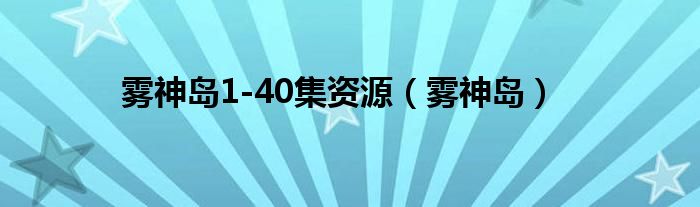 雾神岛1-40集资源（雾神岛）